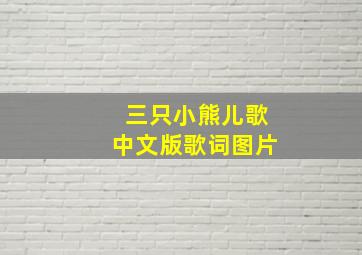 三只小熊儿歌
中文版歌词图片